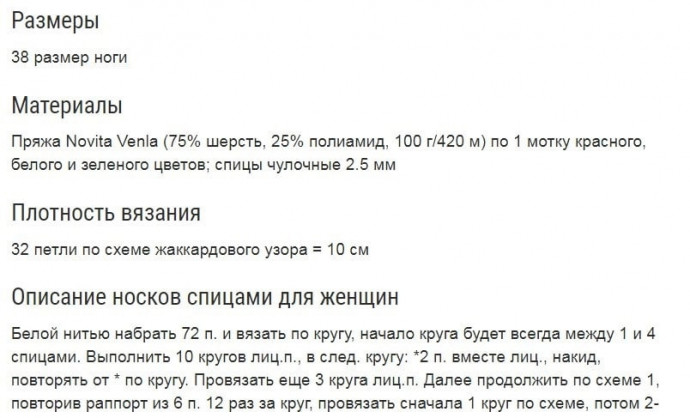 Размеры

38 размер ноги

Материалы

Пряжа Novita Venla (75% шерсть, 25% полиамид, 100 г/420 м) по 1 мотку красного, белого и зеленого цветов; спицы чулочные 2.5 мм

Плотность вязания

32 петли по схеме жаккардового узора = 10 см

Описание носков спицами для женщин

Белой нитью набрать 72 п. и вязать по кругу, начало круга будет всегда между 1 и 4 спицами. Выполнить 10 кругов лиц.п., в след. кругу: *2 п. вместе лиц., накид, повторять от * по кругу. Провязать еще 3 круга лиц.п. Далее продолжить по схеме 1, повторив раппорт из 6 п. 12 раз за круг, провязать сначала 1 круг по схеме, потом 2-